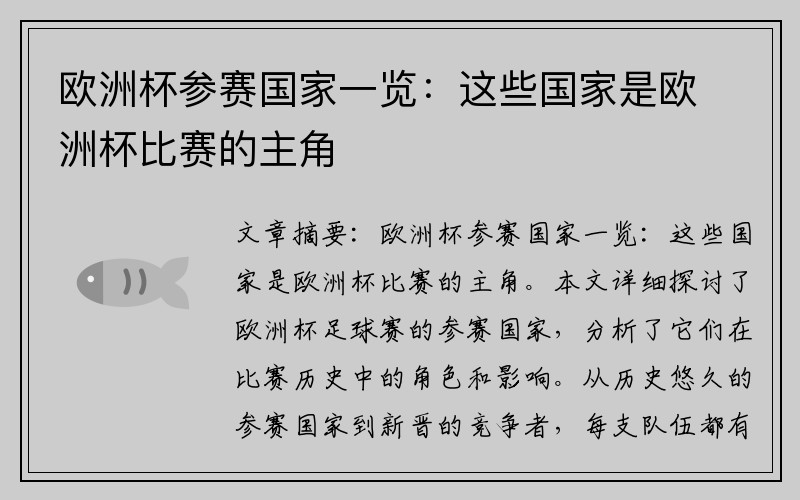 欧洲杯参赛国家一览：这些国家是欧洲杯比赛的主角

文章摘要：欧洲杯参赛国家一览：这些国家是欧洲杯比赛的主角。本文详细探讨了欧洲杯足球赛的参赛国家，分析了它们在比赛历史中的角色和影响。从历史悠久的参赛国家到新晋的竞争者，每支队伍都有